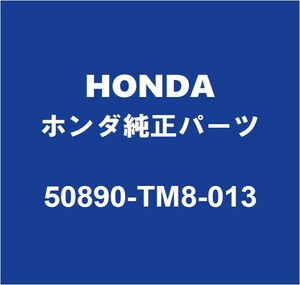 HONDA
ホンダ純正パーツ

50890-TM8-013